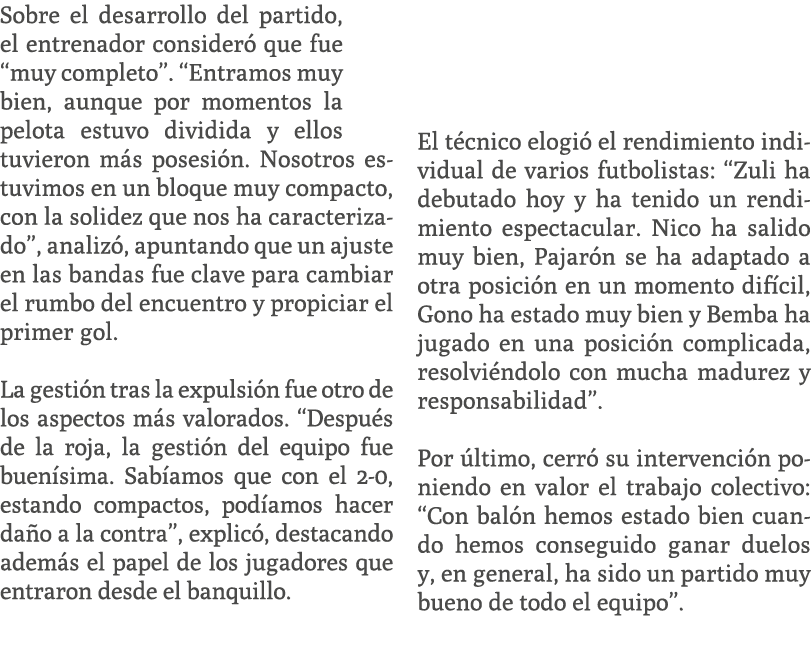 Sobre el desarrollo del partido, el entrenador consideró que fue “muy completo”. “Entramos muy bien, aunque por momentos la pelota estuvo dividida y ellos tuvieron más posesión. Nosotros estuvimos en un bloque muy compacto, con la solidez que nos ha caracterizado”, analizó, apuntando que un ajuste en las bandas fue clave para cambiar el rumbo del encuentro y propiciar el primer gol.

La gestión tras la expulsión fue otro de los aspectos más valorados. “Después de la roja, la gestión del equipo fue buenísima. Sabíamos que con el 2-0, estando compactos, podíamos hacer daño a la contra”, explicó, destacando además el papel de los jugadores que entraron desde el banquillo.

El técnico elogió el rendimiento individual de varios futbolistas: “Zuli ha debutado hoy y ha tenido un rendimiento espectacular. Nico ha salido muy bien, Pajarón se ha adaptado a otra posición en un momento difícil, Gono ha estado muy bien y Bemba ha jugado en una posición complicada, resolviéndolo con mucha madurez y responsabilidad”.

Por último, cerró su intervención poniendo en valor el trabajo colectivo: “Con balón hemos estado bien cuando hemos conseguido ganar duelos y, en general, ha sido un partido muy bueno de todo el equipo”.